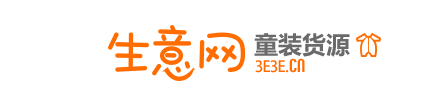 生意网 童装货源 3E3E.CN